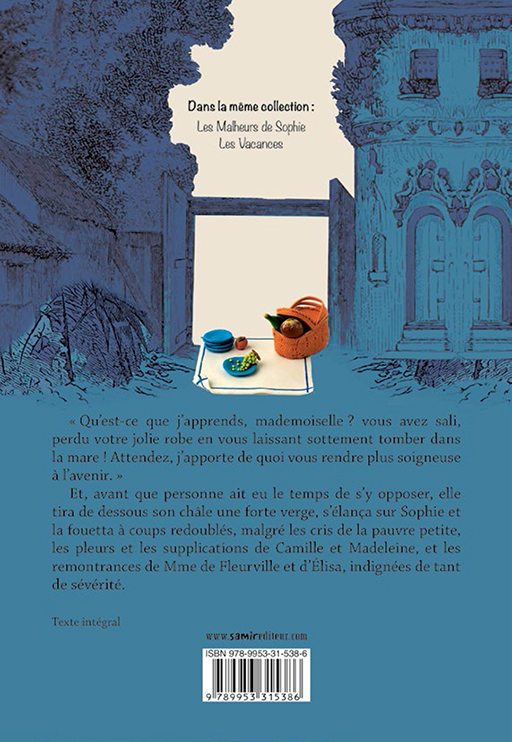 Dans la même collection :
Les Malheurs de Sophie
Les Vacances

« Qu'est-ce que j'apprends, mademoiselle ? vous avez sali, perdu votre jolie robe en vous laissant sottement tomber dans la mare ! Attendez, j'apporte de quoi vous rendre plus soigneuse à l'avenir. »

Et, avant que personne ait eu le temps de s'y opposer, elle tira de dessous son châle une forte verge, s'élança sur Sophie et la fouetta à coups redoublés, malgré les cris de la pauvre petite, les pleurs et les supplications de Camille et Madeleine, et les remontrances de Mme de Fleurville et d'Élisa, indignées de tant de sévérité.

Texte intégral

www.samirediteur.com

ISBN 978-9953-31-538-6

9 789953 315386